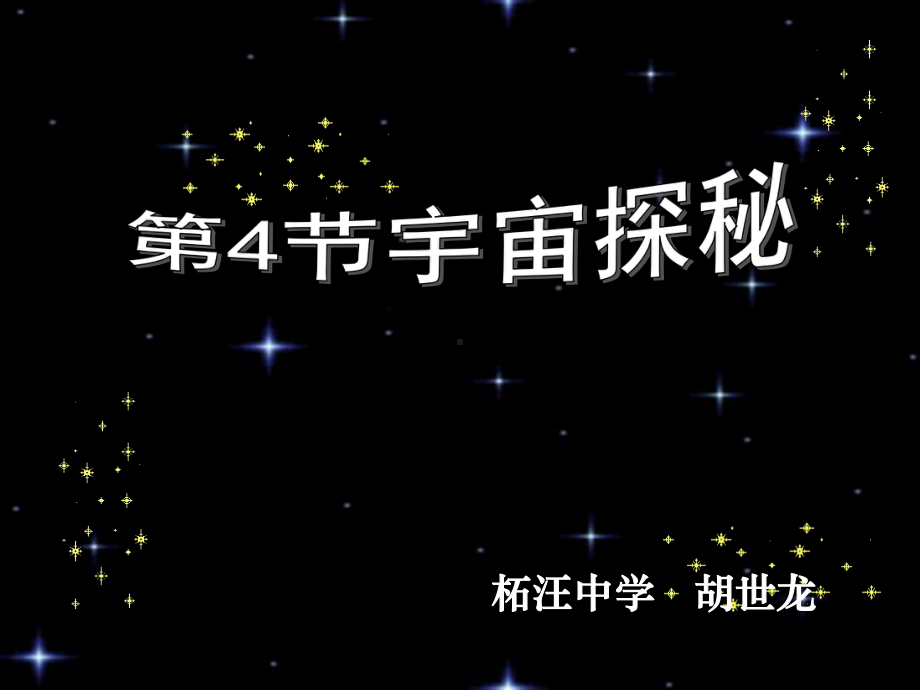 第4节宇宙探秘

柘汪中学 胡世龙